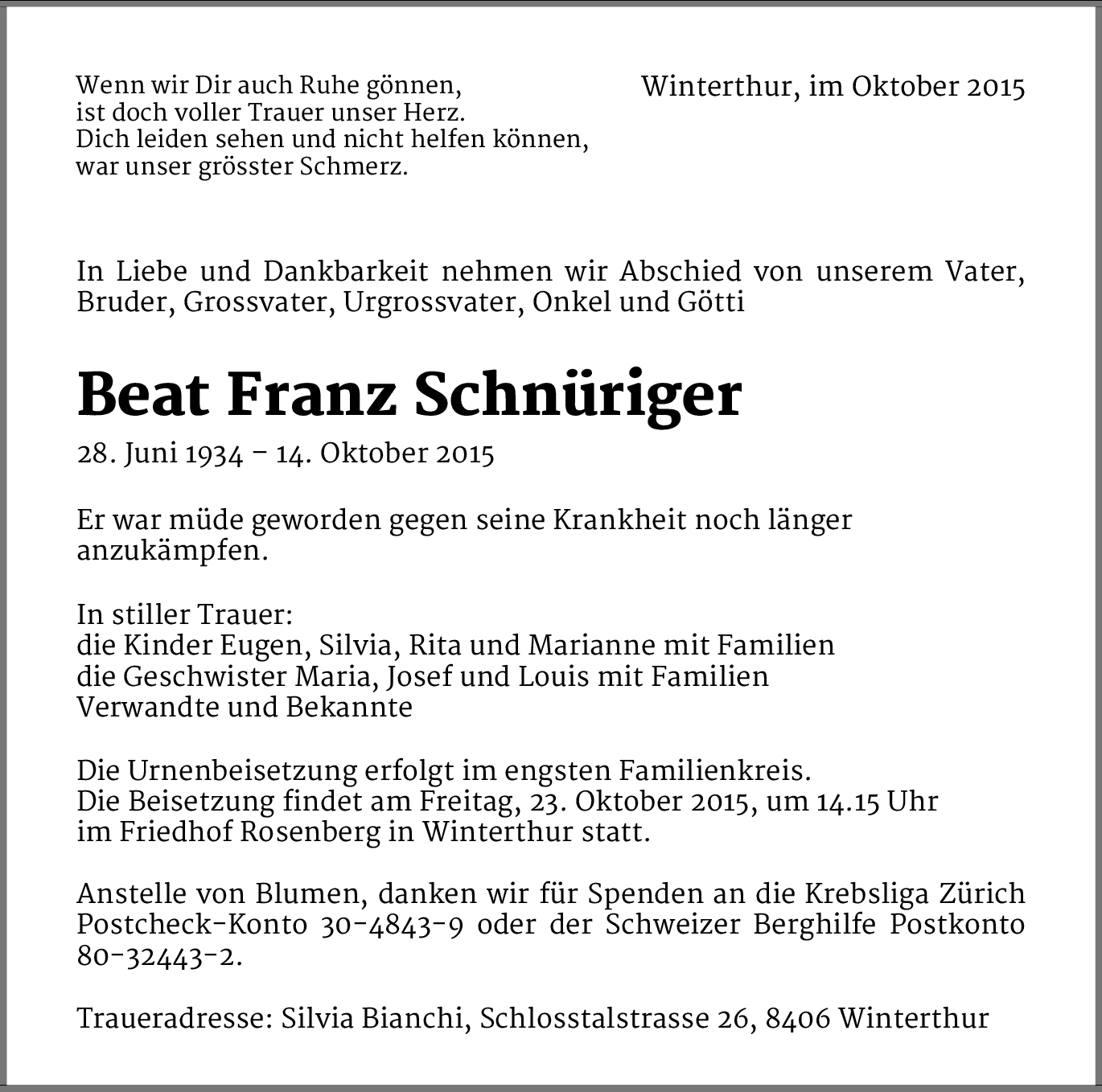 Wenn wir Dir auch Ruhe gönnen,
ist doch voller Trauer unser Herz.
Dich leiden sehen und nicht helfen können,
war unser grösster Schmerz.

Winterthur, im Oktober 2015

In Liebe und Dankbarkeit nehmen wir Abschied von unserem Vater, Bruder, Grossvater, Urgrossvater, Onkel und Götti

Beat Franz Schnüriger

28. Juni 1934 – 14. Oktober 2015

Er war müde geworden gegen seine Krankheit noch länger anzukämpfen.

In stiller Trauer:
die Kinder Eugen, Silvia, Rita und Marianne mit Familien
die Geschwister Maria, Josef und Louis mit Familien
Verwandte und Bekannte

Die Urnenbeisetzung erfolgt im engsten Familienkreis.
Die Beisetzung findet am Freitag, 23. Oktober 2015, um 14.15 Uhr im Friedhof Rosenberg in Winterthur statt.

Anstelle von Blumen, danken wir für Spenden an die Krebsliga Zürich Postcheck-Konto 30-4843-9 oder der Schweizer Berghilfe Postkonto 80-32443-2.

Traueradresse: Silvia Bianchi, Schlosstalstrasse 26, 8406 Winterthur